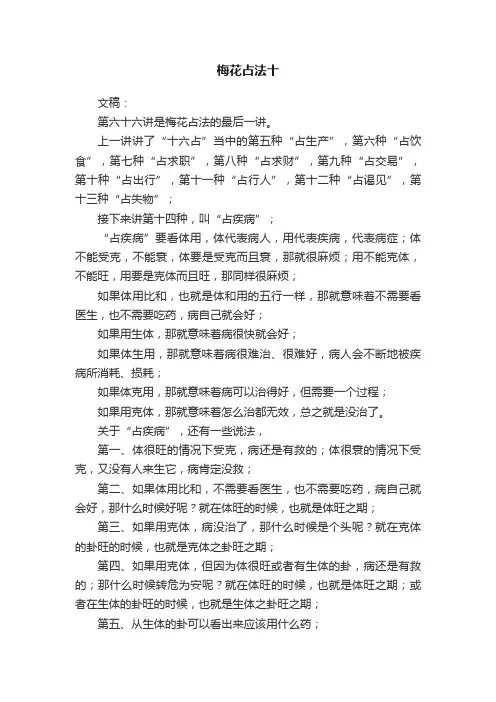 梅花占法十

文稿：

第六十六讲是梅花占法的最后一讲。

上一讲讲了“十六占”当中的第五种“占生产”，第六种“占饮食”，第七种“占求职”，第八种“占求财”，第九种“占交易”，第十种“占出行”，第十一种“占行人”，第十二种“占谒见”，第十三种“占失物”；

接下来讲第十四种，叫“占疾病”；

“占疾病”要看体用，体代表病人，用代表疾病，代表病症；体不能受克，不能衰，体要是受克而且衰，那就很麻烦；用不能克体，不能旺，用要是克体而且旺，那同样很麻烦；

如果体用比和，也就是体和用的五行一样，那就意味着不需要看医生，也不需要吃药，病自己就会好；

如果用生体，那就意味着病很快就会好；

如果体生用，那就意味着病很难治、很难好，病人会不断地被疾病所消耗、损耗；

如果体克用，那就意味着病可以治得好，但需要一个过程；

如果用克体，那就意味着怎么治都无效，总之就是没治了。

关于“占疾病”，还有一些说法，

第一、体很旺的情况下受克，病还是有救的；体很衰的情况下受克，又没有人来生它，病肯定没救；

第二、如果体用比和，不需要看医生，也不需要吃药，病自己就会好，那什么时候好呢？就在体旺的时候，也就是体旺之期；

第三、如果用克体，病没治了，那什么时候是个头呢？就在克体的卦旺的时候，也就是克体之卦旺之期；

第四、如果用克体，但因为体很旺或者有生体的卦，病还是有救的；那什么时候转危为安呢？就在体旺的时候，也就是体旺之期；或者在生体的卦旺的时候，也就是生体之卦旺之期；

第五、从生体的卦可以看出来应该用什么药；